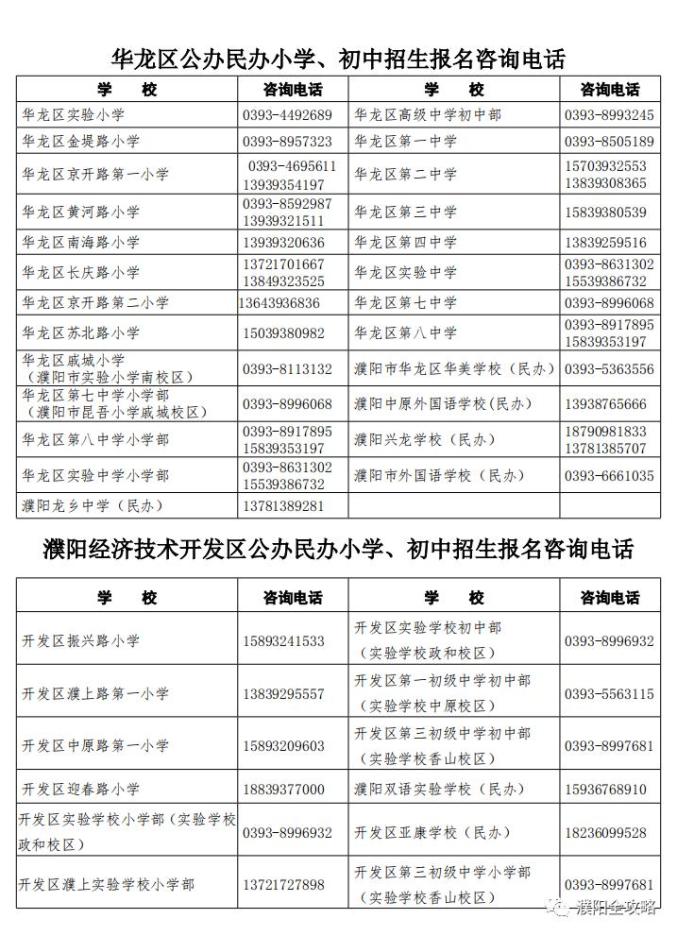 华龙区公办民办小学、初中招生报名咨询电话

| 学　校 | 咨询电话 | 学　校 | 咨询电话 |
|---|---|---|---|
| 华龙区实验小学 | 0393-4492689 | 华龙区高级中学初中部 | 0393-8993245 |
| 华龙区金堤路小学 | 0393-8957323 | 华龙区第一中学 | 0393-8505189 |
| 华龙区京开路第一小学 | 0393-4695611 13939354197 | 华龙区第二中学 | 15703932553 13839308365 |
| 华龙区黄河路小学 | 0393-8592987 13939321511 | 华龙区第三中学 | 15839380539 |
| 华龙区南海路小学 | 13939320636 | 华龙区第四中学 | 13839259516 |
| 华龙区长庆路小学 | 13721701667 13849323525 | 华龙区实验中学 | 0393-8631302 15539386732 |
| 华龙区京开路第二小学 | 13643936836 | 华龙区第七中学 | 0393-8996068 |
| 华龙区苏北路小学 | 15039380982 | 华龙区第八中学 | 0393-8917895 15839353197 |
| 华龙区戚城小学（濮阳市实验小学南校区） | 0393-8113132 | 濮阳市华龙区华美学校（民办） | 0393-5363556 |
| 华龙区第七中学小学部（濮阳市昆吾小学戚城校区） | 0393-8996068 | 濮阳中原外国语学校(民办) | 13938765666 |
| 华龙区第八中学小学部 | 0393-8917895 15839353197 | 濮阳兴龙学校（民办） | 18790981833 13781385707 |
| 华龙区实验中学小学部 | 0393-8631302 15539386732 | 濮阳市外国语学校（民办） | 0393-6661035 |
| 濮阳龙乡中学（民办） | 13781389281 | | |

濮阳经济技术开发区公办民办小学、初中招生报名咨询电话

| 学　校 | 咨询电话 | 学　校 | 咨询电话 |
|---|---|---|---|
| 开发区振兴路小学 | 15893241533 | 开发区实验学校初中部（实验学校政和校区） | 0393-8996932 |
| 开发区濮上路第一小学 | 13839295557 | 开发区第一初级中学初中部（实验学校中原校区） | 0393-5563115 |
| 开发区中原路第一小学 | 15893209603 | 开发区第三初级中学初中部（实验学校香山校区） | 0393-8997681 |
| 开发区迎春路小学 | 18839377000 | 濮阳双语实验学校（民办） | 15936768910 |
| 开发区实验学校小学部（实验学校政和校区） | 0393-8996932 | 开发区亚康学校（民办） | 18236099528 |
| 开发区濮上实验学校小学部 | 13721727898 | 开发区第三初级中学小学部（实验学校香山校区） | 0393-8997681 |

濮阳全攻略